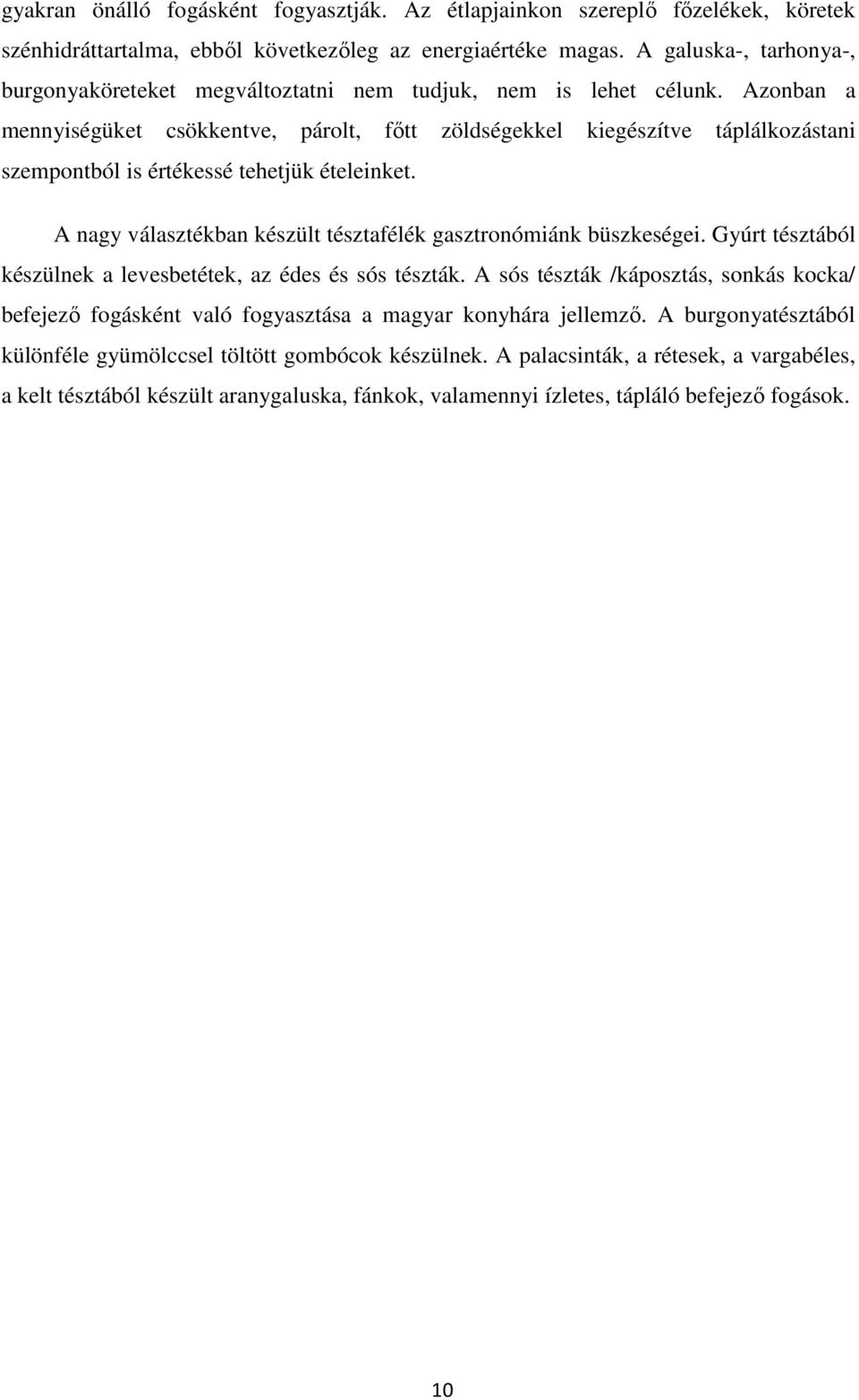 gyakran önálló fogásként fogyasztják. Az étlapjainkon szereplő főzelékek, köretek szénhidráttartalma, ebből következőleg az energiaértéke magas. A galuska-, tarhonya-, burgonyaköreteket megváltoztatni nem tudjuk, nem is lehet célunk. Azonban a mennyiségüket csökkentve, párolt, főtt zöldségekkel kiegészítve táplálkozástani szempontból is értékessé tehetjük ételeinket.

A nagy választékban készült tésztafélék gasztronómiánk büszkeségei. Gyúrt tésztából készülnek a levesbetétek, az édes és sós tészták. A sós tészták /káposztás, sonkás kocka/ befejező fogásként való fogyasztása a magyar konyhára jellemző. A burgonyatésztából különféle gyümölccsel töltött gombócok készülnek. A palacsinták, a rétesek, a vargabéles, a kelt tésztából készült aranygaluska, fánkok, valamennyi ízletes, tápláló befejező fogások.

10